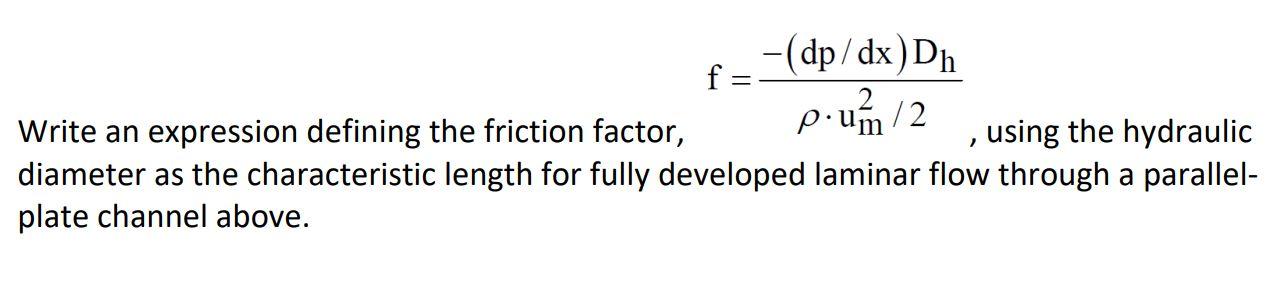 Write an expression defining the friction factor, $f = \frac{-(dp/dx)D_h}{\rho \cdot u_m^2/2}$, using the hydraulic diameter as the characteristic length for fully developed laminar flow through a parallel-plate channel above.